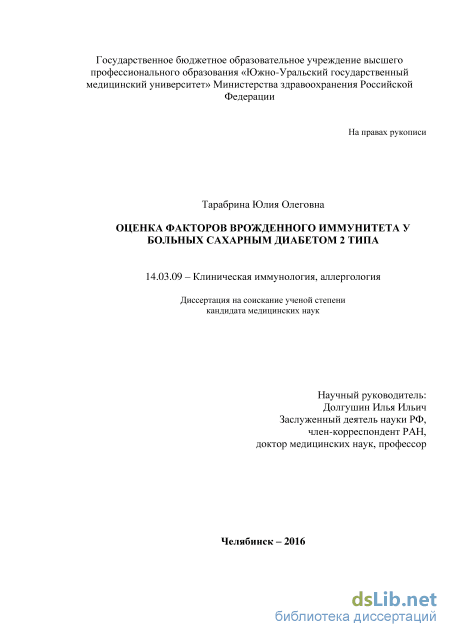 Государственное бюджетное образовательное учреждение высшего профессионального образования «Южно-Уральский государственный медицинский университет» Министерства здравоохранения Российской Федерации

На правах рукописи

Тарабрина Юлия Олеговна

ОЦЕНКА ФАКТОРОВ ВРОЖДЕННОГО ИММУНИТЕТА У БОЛЬНЫХ САХАРНЫМ ДИАБЕТОМ 2 ТИПА

14.03.09 – Клиническая иммунология, аллергология

Диссертация на соискание ученой степени кандидата медицинских наук

Научный руководитель:
Долгушин Илья Ильич
Заслуженный деятель науки РФ,
член-корреспондент РАН,
доктор медицинских наук, профессор

Челябинск – 2016

dsLib.net
библиотека диссертаций